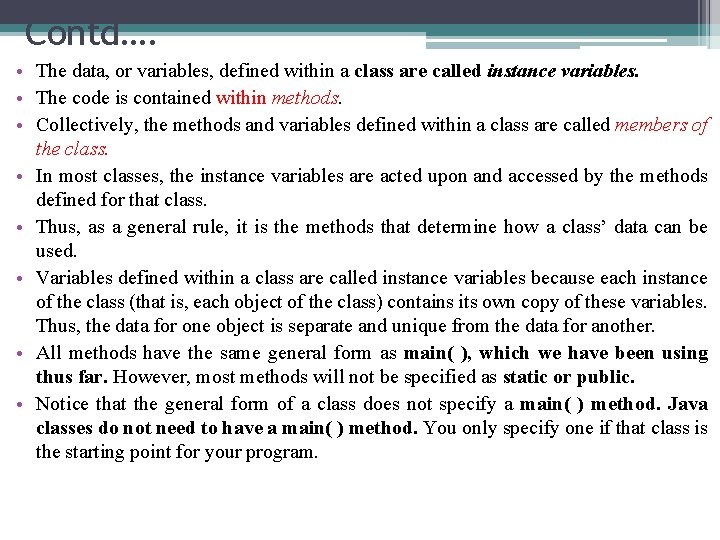 Contd….

• The data, or variables, defined within a class are called instance variables.
• The code is contained within methods.
• Collectively, the methods and variables defined within a class are called members of the class.
• In most classes, the instance variables are acted upon and accessed by the methods defined for that class.
• Thus, as a general rule, it is the methods that determine how a class' data can be used.
• Variables defined within a class are called instance variables because each instance of the class (that is, each object of the class) contains its own copy of these variables. Thus, the data for one object is separate and unique from the data for another.
• All methods have the same general form as main( ), which we have been using thus far. However, most methods will not be specified as static or public.
• Notice that the general form of a class does not specify a main( ) method. Java classes do not need to have a main( ) method. You only specify one if that class is the starting point for your program.